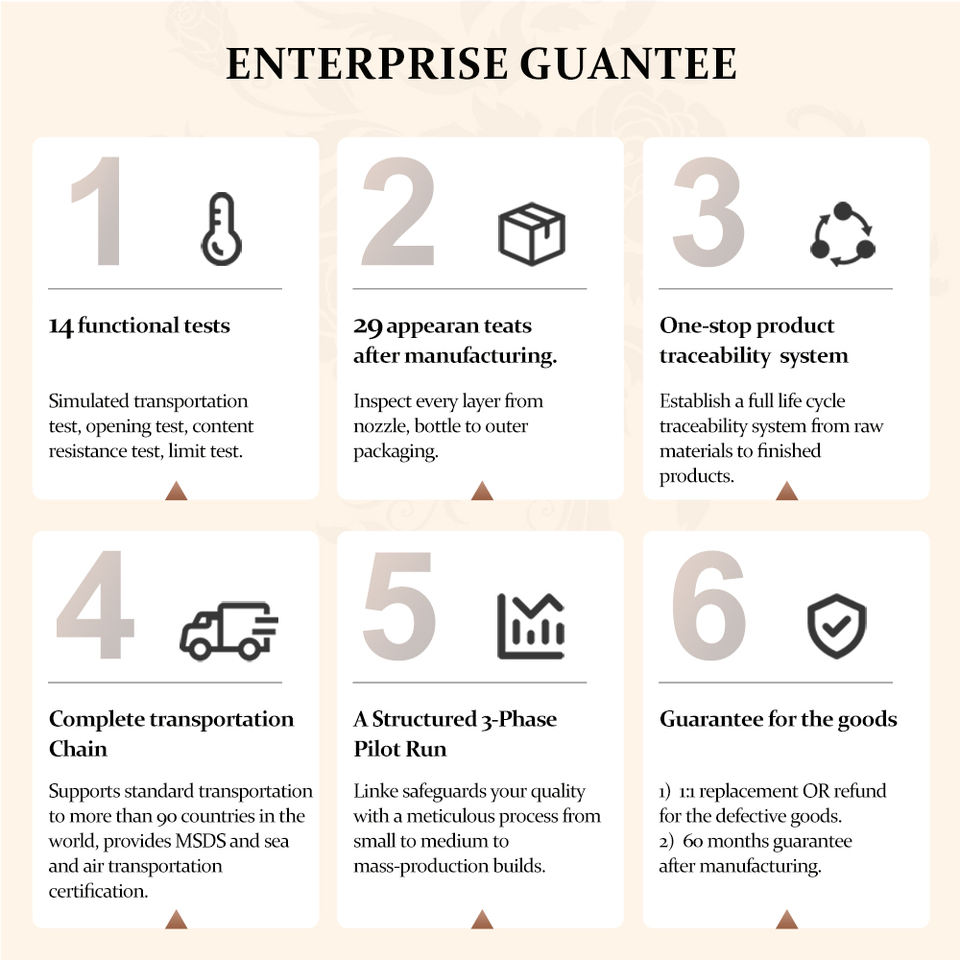 ENTERPRISE GUANTEE

1

14 functional tests

Simulated transportation test, opening test, content resistance test, limit test.

2

29 appearan teats after manufacturing.

Inspect every layer from nozzle, bottle to outer packaging.

3

One-stop product traceability system

Establish a full life cycle traceability system from raw materials to finished products.

4

Complete transportation Chain

Supports standard transportation to more than 90 countries in the world, provides MSDS and sea and air transportation certification.

5

A Structured 3-Phase Pilot Run

Linke safeguards your quality with a meticulous process from small to medium to mass-production builds.

6

Guarantee for the goods

1) 1:1 replacement OR refund for the defective goods.
2) 60 months guarantee after manufacturing.